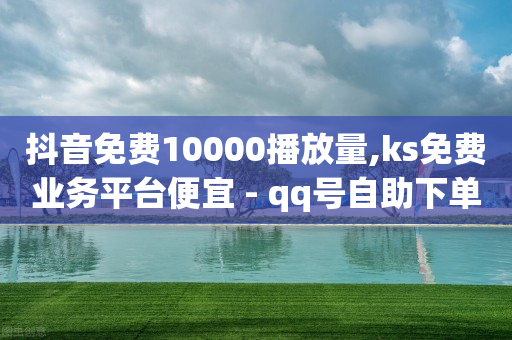 抖音免费10000播放量,ks免费业务平台便宜 - qq号自助下单

图虫创意